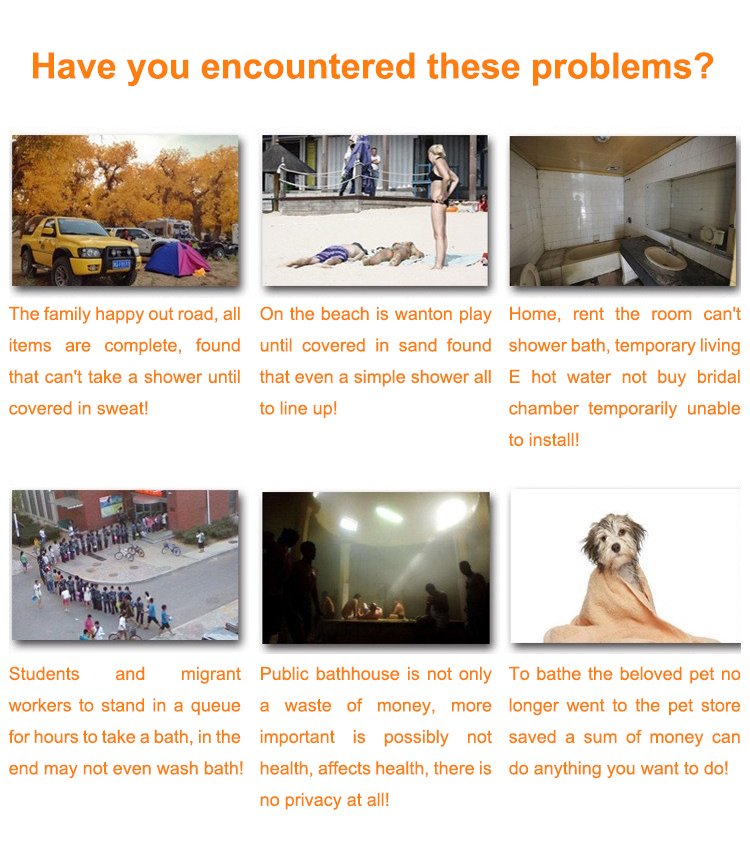 Have you encountered these problems?

The family happy out road, all items are complete, found that can't take a shower until covered in sweat!

On the beach is wanton play until covered in sand found that even a simple shower all to line up!

Home, rent the room can't shower bath, temporary living E hot water not buy bridal chamber temporarily unable to install!

Students and migrant workers to stand in a queue for hours to take a bath, in the end may not even wash bath!

Public bathhouse is not only a waste of money, more important is possibly not health, affects health, there is no privacy at all!

To bathe the beloved pet no longer went to the pet store saved a sum of money can do anything you want to do!